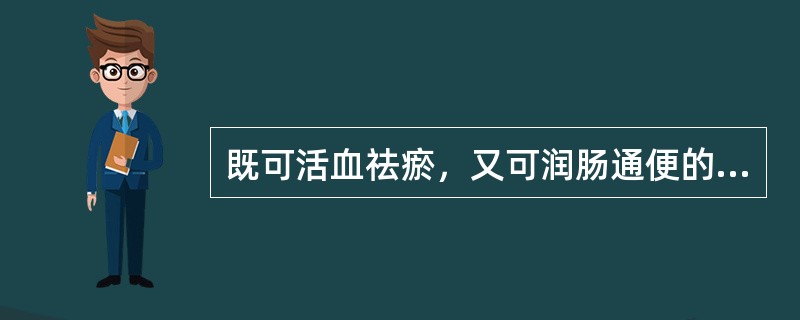 既可活血祛瘀，又可润肠通便的...